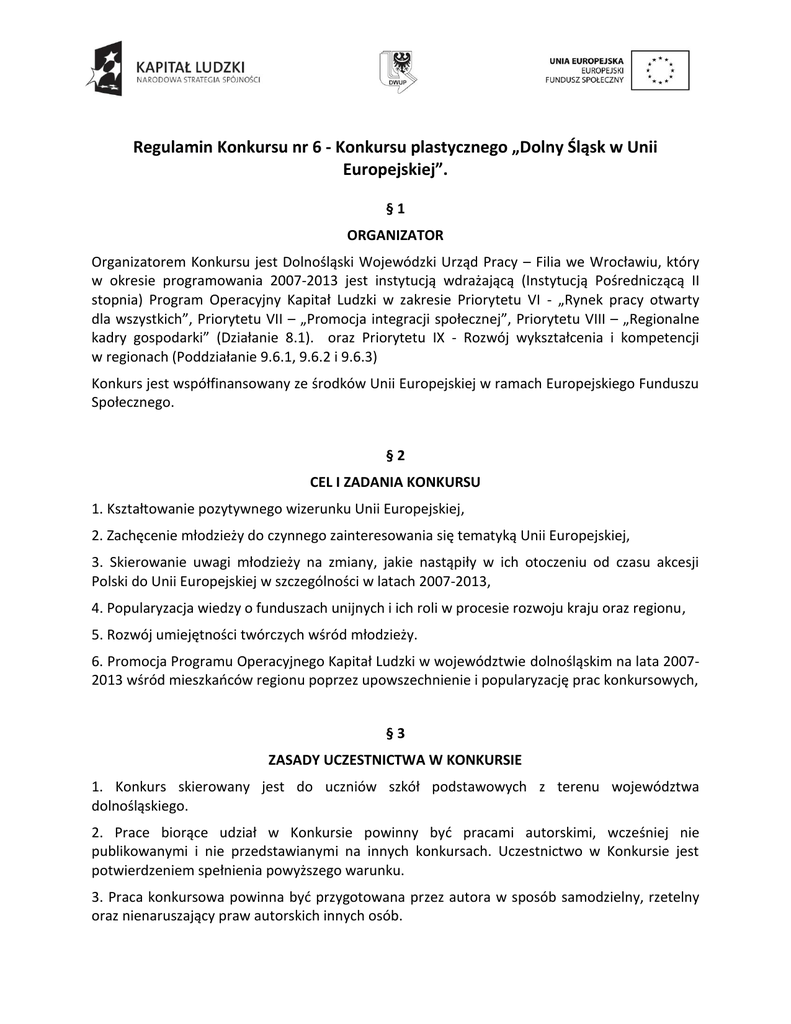 KAPITAŁ LUDZKI
NARODOWA STRATEGIA SPÓJNOŚCI

DWUP

UNIA EUROPEJSKA
EUROPEJSKI
FUNDUSZ SPOŁECZNY

Regulamin Konkursu nr 6 - Konkursu plastycznego „Dolny Śląsk w Unii Europejskiej”.

§ 1

ORGANIZATOR

Organizatorem Konkursu jest Dolnośląski Wojewódzki Urząd Pracy – Filia we Wrocławiu, który w okresie programowania 2007-2013 jest instytucją wdrażającą (Instytucją Pośredniczącą II stopnia) Program Operacyjny Kapitał Ludzki w zakresie Priorytetu VI - „Rynek pracy otwarty dla wszystkich”, Priorytetu VII – „Promocja integracji społecznej”, Priorytetu VIII – „Regionalne kadry gospodarki” (Działanie 8.1). oraz Priorytetu IX - Rozwój wykształcenia i kompetencji w regionach (Poddziałanie 9.6.1, 9.6.2 i 9.6.3)

Konkurs jest współfinansowany ze środków Unii Europejskiej w ramach Europejskiego Funduszu Społecznego.

§ 2

CEL I ZADANIA KONKURSU

1. Kształtowanie pozytywnego wizerunku Unii Europejskiej,

2. Zachęcenie młodzieży do czynnego zainteresowania się tematyką Unii Europejskiej,

3. Skierowanie uwagi młodzieży na zmiany, jakie nastąpiły w ich otoczeniu od czasu akcesji Polski do Unii Europejskiej w szczególności w latach 2007-2013,

4. Popularyzacja wiedzy o funduszach unijnych i ich roli w procesie rozwoju kraju oraz regionu,

5. Rozwój umiejętności twórczych wśród młodzieży.

6. Promocja Programu Operacyjnego Kapitał Ludzki w województwie dolnośląskim na lata 2007-2013 wśród mieszkańców regionu poprzez upowszechnienie i popularyzację prac konkursowych,

§ 3

ZASADY UCZESTNICTWA W KONKURSIE

1. Konkurs skierowany jest do uczniów szkół podstawowych z terenu województwa dolnośląskiego.

2. Prace biorące udział w Konkursie powinny być pracami autorskimi, wcześniej nie publikowanymi i nie przedstawianymi na innych konkursach. Uczestnictwo w Konkursie jest potwierdzeniem spełnienia powyższego warunku.

3. Praca konkursowa powinna być przygotowana przez autora w sposób samodzielny, rzetelny oraz nienaruszający praw autorskich innych osób.